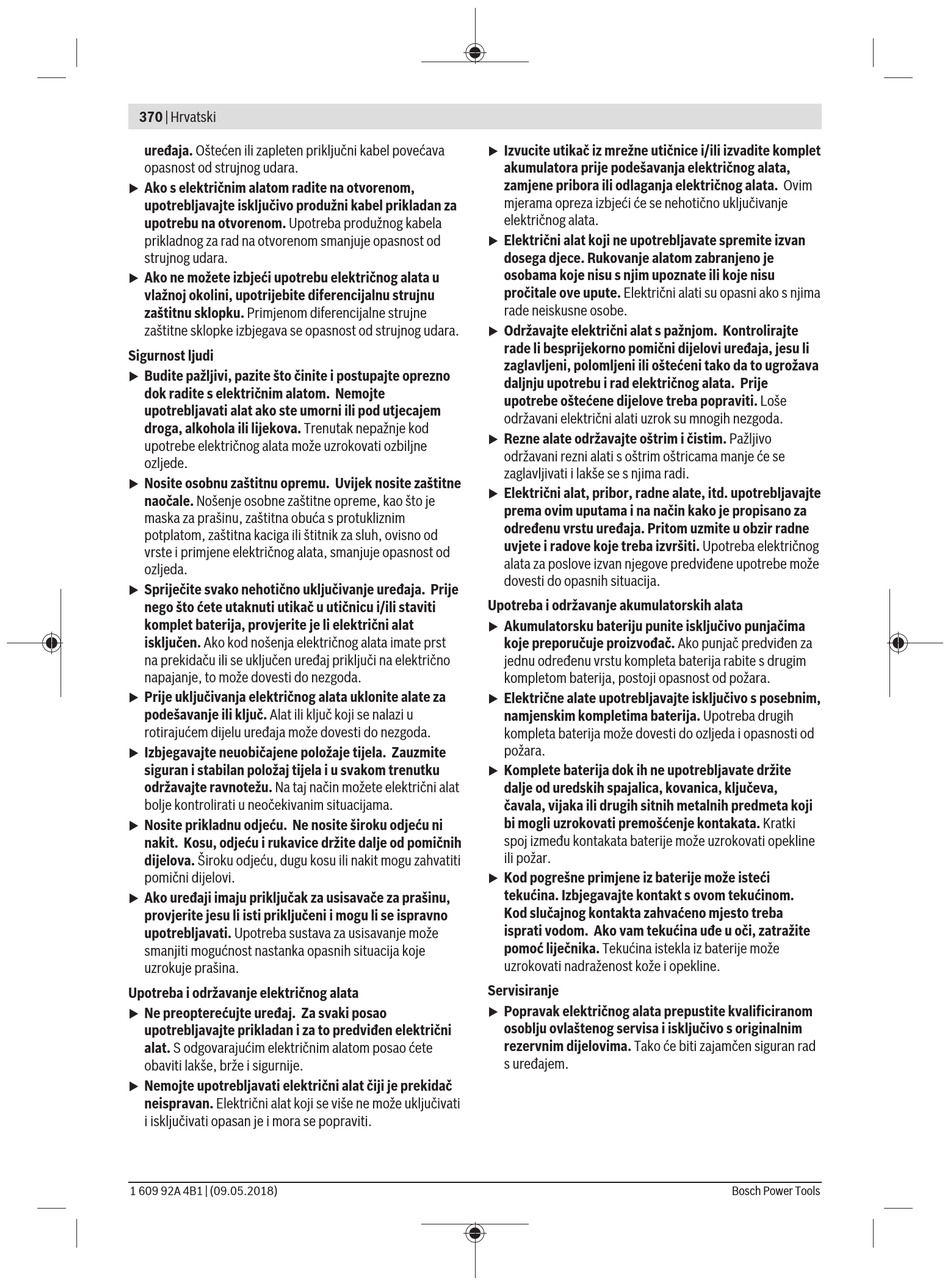 370 | Hrvatski

uređaja. Oštećen ili zapleten priključni kabel povećava opasnost od strujnog udara.

▶ Ako s električnim alatom radite na otvorenom, upotrebljavajte isključivo produžni kabel prikladan za upotrebu na otvorenom. Upotreba produžnog kabela prikladnog za rad na otvorenom smanjuje opasnost od strujnog udara.

▶ Ako ne možete izbjeći upotrebu električnog alata u vlažnoj okolini, upotrijebite diferencijalnu strujnu zaštitnu sklopku. Primjenom diferencijalne strujne zaštitne sklopke izbjegava se opasnost od strujnog udara.

Sigurnost ljudi

▶ Budite pažljivi, pazite što činite i postupajte oprezno dok radite s električnim alatom. Nemojte upotrebljavati alat ako ste umorni ili pod utjecajem droga, alkohola ili lijekova. Trenutak nepažnje kod upotrebe električnog alata može uzrokovati ozbiljne ozljede.

▶ Nosite osobnu zaštitnu opremu. Uvijek nosite zaštitne naočale. Nošenje osobne zaštitne opreme, kao što je maska za prašinu, zaštitna obuća s protukliznim potplatom, zaštitna kaciga ili štitnik za sluh, ovisno od vrste i primjene električnog alata, smanjuje opasnost od ozljeda.

▶ Spriječite svako nehotično uključivanje uređaja. Prije nego što ćete utaknuti utikač u utičnicu i/ili staviti komplet baterija, provjerite je li električni alat isključen. Ako kod nošenja električnog alata imate prst na prekidaču ili se uključen uređaj priključi na električno napajanje, to može dovesti do nezgoda.

▶ Prije uključivanja električnog alata uklonite alate za podešavanje ili ključ. Alat ili ključ koji se nalazi u rotirajućem dijelu uređaja može dovesti do nezgoda.

▶ Izbjegavajte neuobičajene položaje tijela. Zauzmite siguran i stabilan položaj tijela i u svakom trenutku održavajte ravnotežu. Na taj način možete električni alat bolje kontrolirati u neočekivanim situacijama.

▶ Nosite prikladnu odjeću. Ne nosite široku odjeću ni nakit. Kosu, odjeću i rukavice držite dalje od pomičnih dijelova. Široku odjeću, dugu kosu ili nakit mogu zahvatiti pomični dijelovi.

▶ Ako uređaji imaju priključak za usisavače za prašinu, provjerite jesu li isti priključeni i mogu li se ispravno upotrebljavati. Upotreba sustava za usisavanje može smanjiti mogućnost nastanka opasnih situacija koje uzrokuje prašina.

Upotreba i održavanje električnog alata

▶ Ne preopterećujte uređaj. Za svaki posao upotrebljavajte prikladan i za to predviđen električni alat. S odgovarajućim električnim alatom posao ćete obaviti lakše, brže i sigurnije.

▶ Nemojte upotrebljavati električni alat čiji je prekidač neispravan. Električni alat koji se više ne može uključivati i isključivati opasan je i mora se popraviti.

▶ Izvucite utikač iz mrežne utičnice i/ili izvadite komplet akumulatora prije podešavanja električnog alata, zamjene pribora ili odlaganja električnog alata. Ovim mjerama opreza izbjeći će se nehotično uključivanje električnog alata.

▶ Električni alat koji ne upotrebljavate spremite izvan dosega djece. Rukovanje alatom zabranjeno je osobama koje nisu s njim upoznate ili koje nisu pročitale ove upute. Električni alati su opasni ako s njima rade neiskusne osobe.

▶ Održavajte električni alat s pažnjom. Kontrolirajte rade li besprijekorno pomični dijelovi uređaja, jesu li zaglavljeni, polomljeni ili oštećeni tako da to ugrožava daljnju upotrebu i rad električnog alata. Prije upotrebe oštećene dijelove treba popraviti. Loše održavani električni alati uzrok su mnogih nezgoda.

▶ Rezne alate održavajte oštrim i čistim. Pažljivo održavani rezni alati s oštrim oštricama manje će se zaglavljivati i lakše se s njima radi.

▶ Električni alat, pribor, radne alate, itd. upotrebljavajte prema ovim uputama i na način kako je propisano za određenu vrstu uređaja. Pritom uzmite u obzir radne uvjete i radove koje treba izvršiti. Upotreba električnog alata za poslove izvan njegove predviđene upotrebe može dovesti do opasnih situacija.

Upotreba i održavanje akumulatorskih alata

▶ Akumulatorsku bateriju punite isključivo punjačima koje preporučuje proizvođač. Ako punjač predviđen za jednu određenu vrstu kompleta baterija rabite s drugim kompletom baterija, postoji opasnost od požara.

▶ Električne alate upotrebljavajte isključivo s posebnim, namjenskim kompletima baterija. Upotreba drugih kompleta baterija može dovesti do ozljeda i opasnosti od požara.

▶ Komplete baterija dok ih ne upotrebljavate držite dalje od uredskih spajalica, kovanica, ključeva, čavala, vijaka ili drugih sitnih metalnih predmeta koji bi mogli uzrokovati premošćenje kontakata. Kratki spoj između kontakata baterije može uzrokovati opekline ili požar.

▶ Kod pogrešne primjene iz baterije može isteći tekućina. Izbjegavajte kontakt s ovom tekućinom. Kod slučajnog kontakta zahvaćeno mjesto treba isprati vodom. Ako vam tekućina uđe u oči, zatražite pomoć liječnika. Tekućina istekla iz baterije može uzrokovati nadraženost kože i opekline.

Servisiranje

▶ Popravak električnog alata prepustite kvalificiranom osoblju ovlaštenog servisa i isključivo s originalnim rezervnim dijelovima. Tako će biti zajamčen siguran rad s uređajem.

1 609 92A 4B1 | (09.05.2018)

Bosch Power Tools